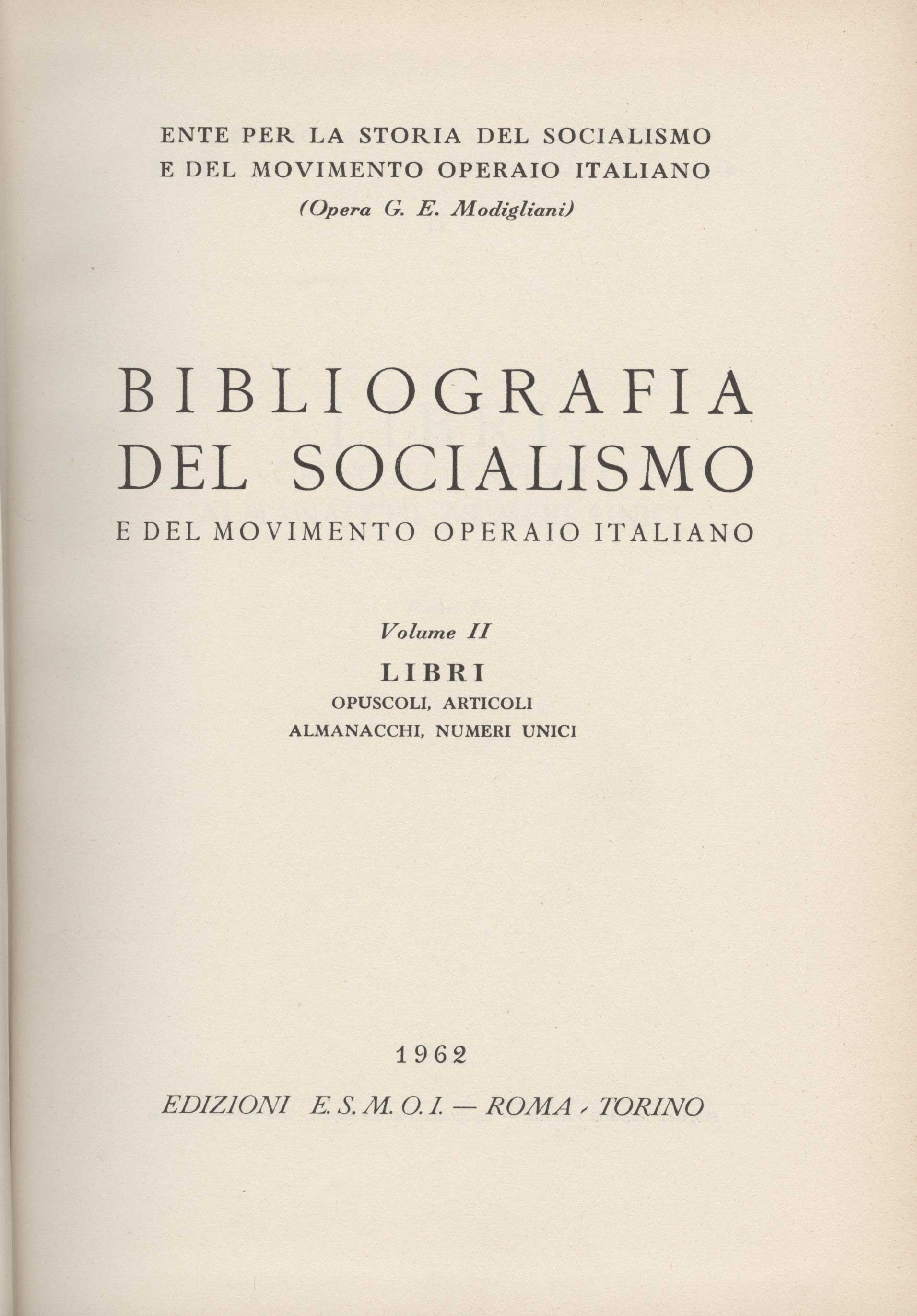 ENTE PER LA STORIA DEL SOCIALISMO
E DEL MOVIMENTO OPERAIO ITALIANO
(Opera G. E. Modigliani)

BIBLIOGRAFIA
DEL SOCIALISMO
E DEL MOVIMENTO OPERAIO ITALIANO

Volume II
LIBRI
OPUSCOLI, ARTICOLI
ALMANACCHI, NUMERI UNICI

1962

EDIZIONI E. S. M. O. I. — ROMA - TORINO